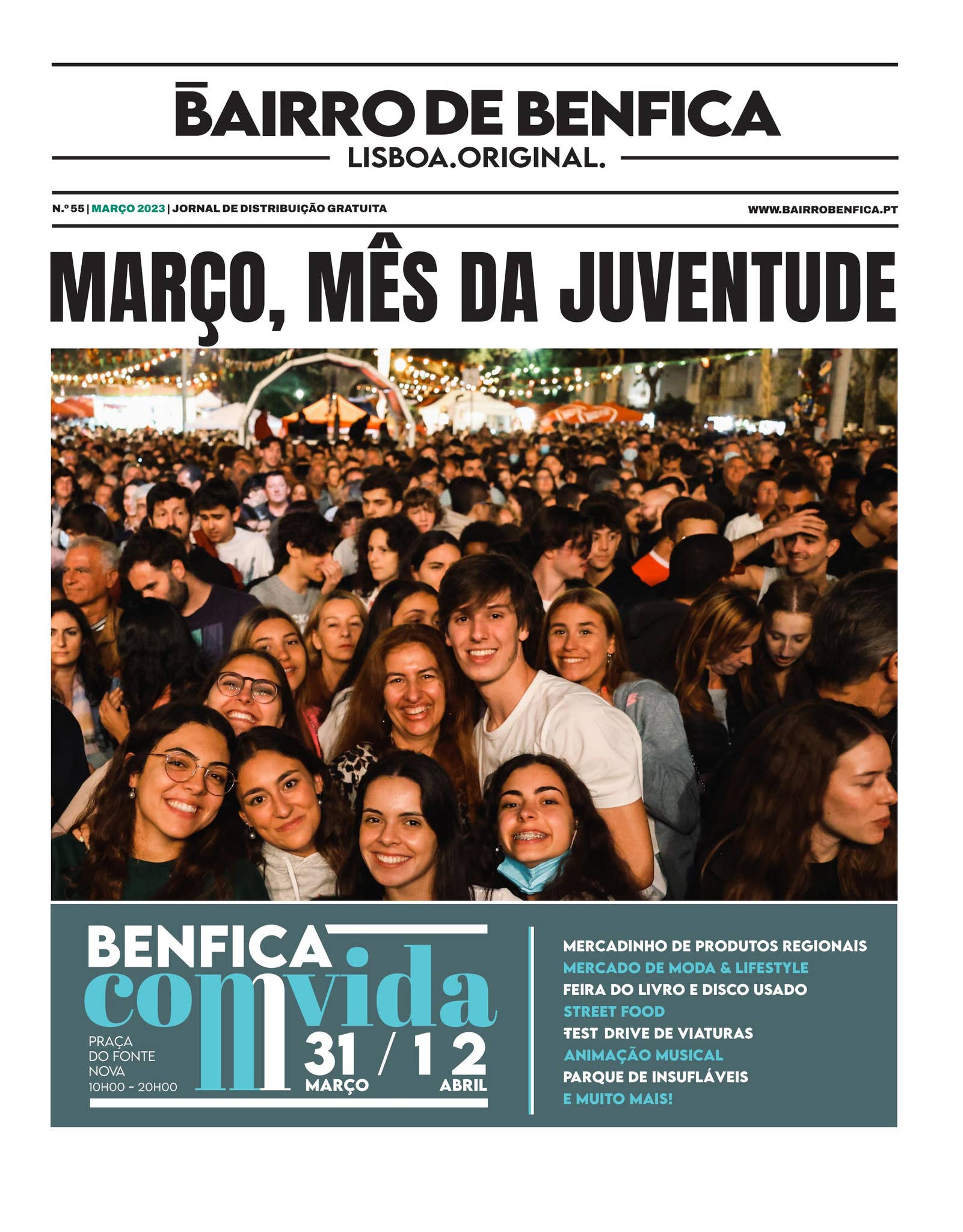 BAIRRO DE BENFICA
LISBOA.ORIGINAL.

N.º 55 | MARÇO 2023 | JORNAL DE DISTRIBUIÇÃO GRATUITA

WWW.BAIRROBENFICA.PT

MARÇO, MÊS DA JUVENTUDE

BENFICA comvida
PRAÇA DO FONTE NOVA
10H00 - 20H00
31 MARÇO / 1 2 ABRIL

MERCADINHO DE PRODUTOS REGIONAIS
MERCADO DE MODA & LIFESTYLE
FEIRA DO LIVRO E DISCO USADO
STREET FOOD
TEST DRIVE DE VIATURAS
ANIMAÇÃO MUSICAL
PARQUE DE INSUFLÁVEIS
E MUITO MAIS!